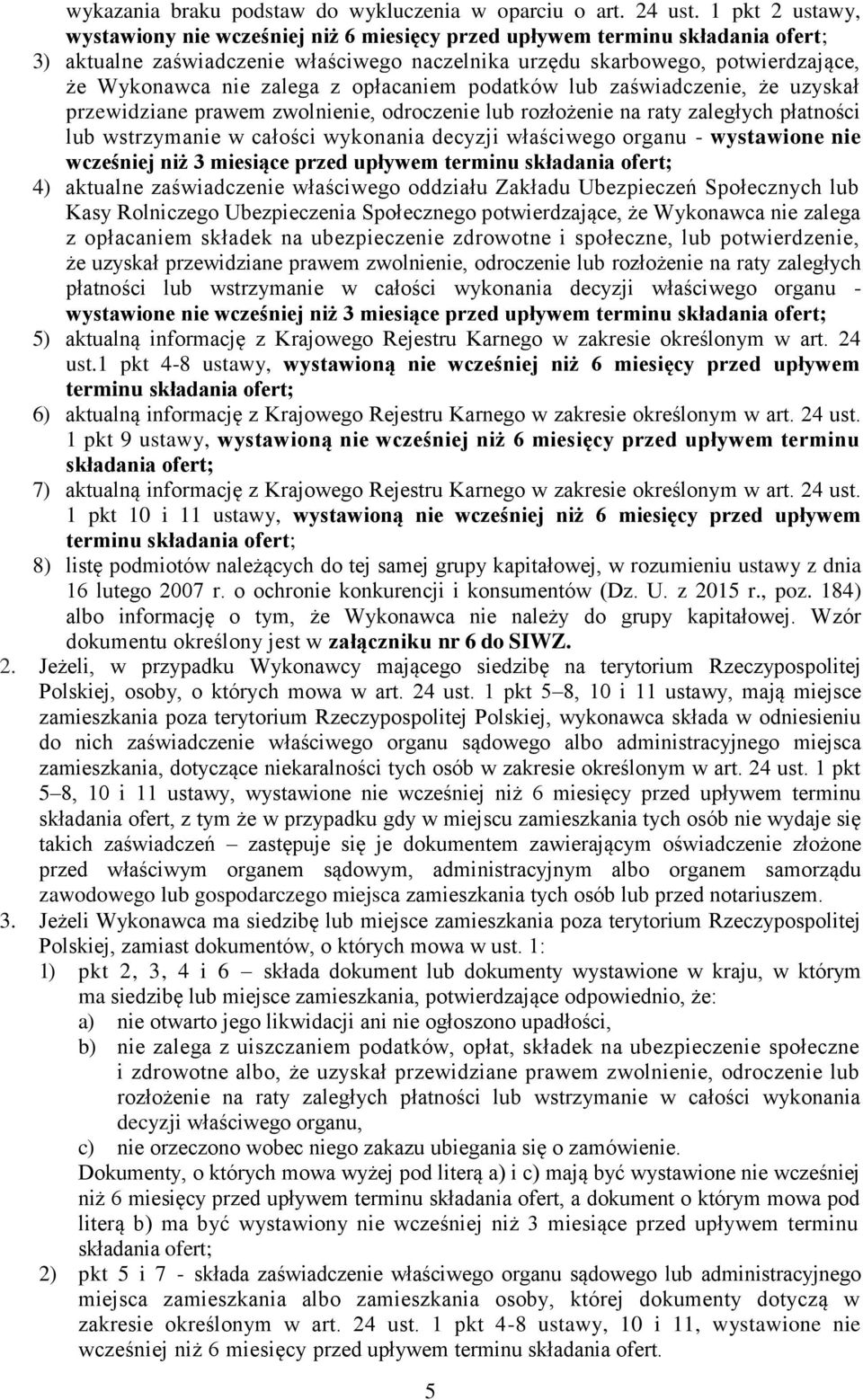 wykazania braku podstaw do wykluczenia w oparciu o art. 24 ust. 1 pkt 2 ustawy, wystawiony nie wcześniej niż 6 miesięcy przed upływem terminu składania ofert;

3) aktualne zaświadczenie właściwego naczelnika urzędu skarbowego, potwierdzające, że Wykonawca nie zalega z opłacaniem podatków lub zaświadczenie, że uzyskał przewidziane prawem zwolnienie, odroczenie lub rozłożenie na raty zaległych płatności lub wstrzymanie w całości wykonania decyzji właściwego organu - wystawione nie wcześniej niż 3 miesiące przed upływem terminu składania ofert;

4) aktualne zaświadczenie właściwego oddziału Zakładu Ubezpieczeń Społecznych lub Kasy Rolniczego Ubezpieczenia Społecznego potwierdzające, że Wykonawca nie zalega z opłacaniem składek na ubezpieczenie zdrowotne i społeczne, lub potwierdzenie, że uzyskał przewidziane prawem zwolnienie, odroczenie lub rozłożenie na raty zaległych płatności lub wstrzymanie w całości wykonania decyzji właściwego organu - wystawione nie wcześniej niż 3 miesiące przed upływem terminu składania ofert;

5) aktualną informację z Krajowego Rejestru Karnego w zakresie określonym w art. 24 ust.1 pkt 4-8 ustawy, wystawioną nie wcześniej niż 6 miesięcy przed upływem terminu składania ofert;

6) aktualną informację z Krajowego Rejestru Karnego w zakresie określonym w art. 24 ust. 1 pkt 9 ustawy, wystawioną nie wcześniej niż 6 miesięcy przed upływem terminu składania ofert;

7) aktualną informację z Krajowego Rejestru Karnego w zakresie określonym w art. 24 ust. 1 pkt 10 i 11 ustawy, wystawioną nie wcześniej niż 6 miesięcy przed upływem terminu składania ofert;

8) listę podmiotów należących do tej samej grupy kapitałowej, w rozumieniu ustawy z dnia 16 lutego 2007 r. o ochronie konkurencji i konsumentów (Dz. U. z 2015 r., poz. 184) albo informację o tym, że Wykonawca nie należy do grupy kapitałowej. Wzór dokumentu określony jest w załączniku nr 6 do SIWZ.

2. Jeżeli, w przypadku Wykonawcy mającego siedzibę na terytorium Rzeczypospolitej Polskiej, osoby, o których mowa w art. 24 ust. 1 pkt 5–8, 10 i 11 ustawy, mają miejsce zamieszkania poza terytorium Rzeczypospolitej Polskiej, wykonawca składa w odniesieniu do nich zaświadczenie właściwego organu sądowego albo administracyjnego miejsca zamieszkania, dotyczące niekaralności tych osób w zakresie określonym w art. 24 ust. 1 pkt 5–8, 10 i 11 ustawy, wystawione nie wcześniej niż 6 miesięcy przed upływem terminu składania ofert, z tym że w przypadku gdy w miejscu zamieszkania tych osób nie wydaje się takich zaświadczeń – zastępuje się je dokumentem zawierającym oświadczenie złożone przed właściwym organem sądowym, administracyjnym albo organem samorządu zawodowego lub gospodarczego miejsca zamieszkania tych osób lub przed notariuszem.

3. Jeżeli Wykonawca ma siedzibę lub miejsce zamieszkania poza terytorium Rzeczypospolitej Polskiej, zamiast dokumentów, o których mowa w ust. 1:

1) pkt 2, 3, 4 i 6 – składa dokument lub dokumenty wystawione w kraju, w którym ma siedzibę lub miejsce zamieszkania, potwierdzające odpowiednio, że:

a) nie otwarto jego likwidacji ani nie ogłoszono upadłości,

b) nie zalega z uiszczaniem podatków, opłat, składek na ubezpieczenie społeczne i zdrowotne albo, że uzyskał przewidziane prawem zwolnienie, odroczenie lub rozłożenie na raty zaległych płatności lub wstrzymanie w całości wykonania decyzji właściwego organu,

c) nie orzeczono wobec niego zakazu ubiegania się o zamówienie.

Dokumenty, o których mowa wyżej pod literą a) i c) mają być wystawione nie wcześniej niż 6 miesięcy przed upływem terminu składania ofert, a dokument o którym mowa pod literą b) ma być wystawiony nie wcześniej niż 3 miesiące przed upływem terminu składania ofert;

2) pkt 5 i 7 - składa zaświadczenie właściwego organu sądowego lub administracyjnego miejsca zamieszkania albo zamieszkania osoby, której dokumenty dotyczą w zakresie określonym w art. 24 ust. 1 pkt 4-8 ustawy, 10 i 11, wystawione nie wcześniej niż 6 miesięcy przed upływem terminu składania ofert.

5